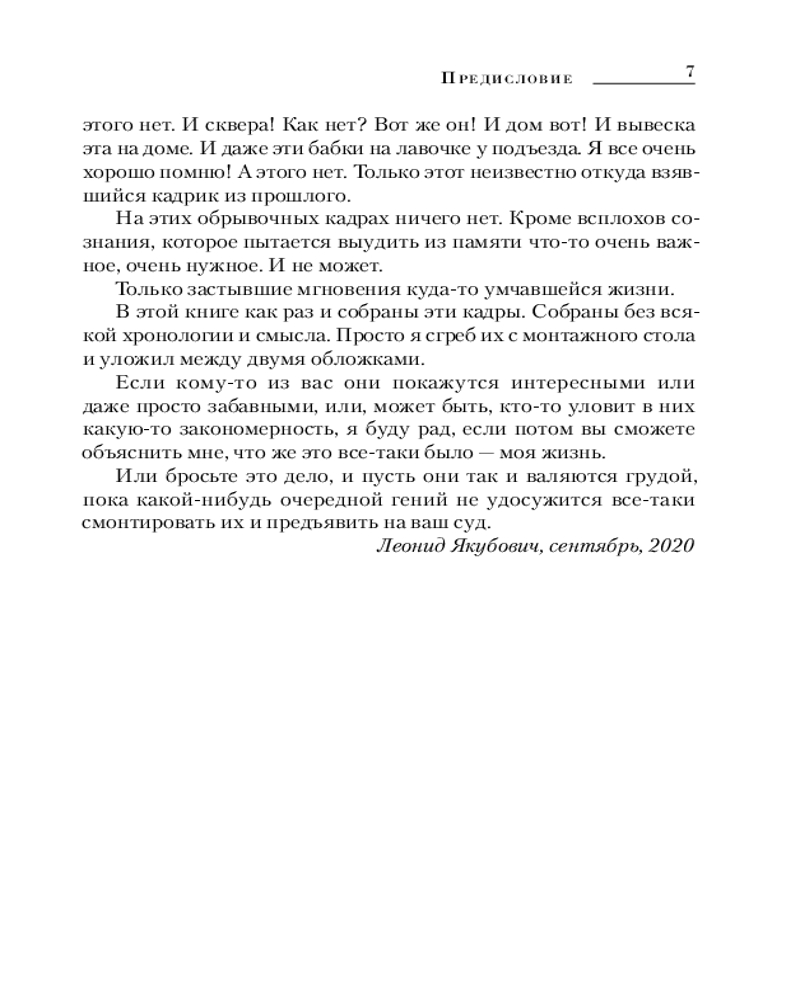 Предисловие 7

этого нет. И сквера! Как нет? Вот же он! И дом вот! И вывеска эта на доме. И даже эти бабки на лавочке у подъезда. Я все очень хорошо помню! А этого нет. Только этот неизвестно откуда взявшийся кадрик из прошлого.

На этих обрывочных кадрах ничего нет. Кроме всплохов сознания, которое пытается выудить из памяти что-то очень важное, очень нужное. И не может.

Только застывшие мгновения куда-то умчавшейся жизни.

В этой книге как раз и собраны эти кадры. Собраны без всякой хронологии и смысла. Просто я сгреб их с монтажного стола и уложил между двумя обложками.

Если кому-то из вас они покажутся интересными или даже просто забавными, или, может быть, кто-то уловит в них какую-то закономерность, я буду рад, если потом вы сможете объяснить мне, что же это все-таки было — моя жизнь.

Или бросьте это дело, и пусть они так и валяются грудой, пока какой-нибудь очередной гений не удосужится все-таки смонтировать их и предъявить на ваш суд.

Леонид Якубович, сентябрь, 2020